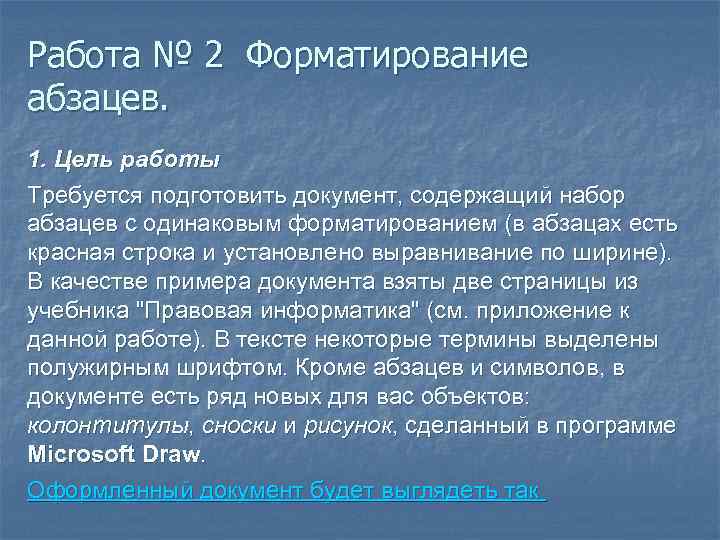 Работа № 2 Форматирование абзацев.

1. Цель работы

Требуется подготовить документ, содержащий набор абзацев с одинаковым форматированием (в абзацах есть красная строка и установлено выравнивание по ширине). В качестве примера документа взяты две страницы из учебника "Правовая информатика" (см. приложение к данной работе). В тексте некоторые термины выделены полужирным шрифтом. Кроме абзацев и символов, в документе есть ряд новых для вас объектов: колонтитулы, сноски и рисунок, сделанный в программе Microsoft Draw.

Оформленный документ будет выглядеть так